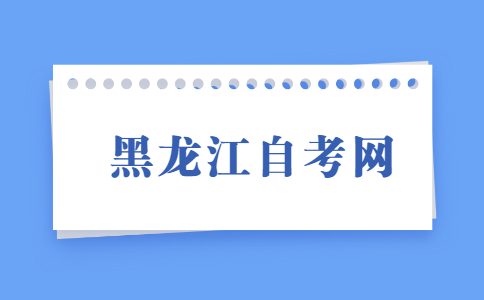 黑龙江自考网